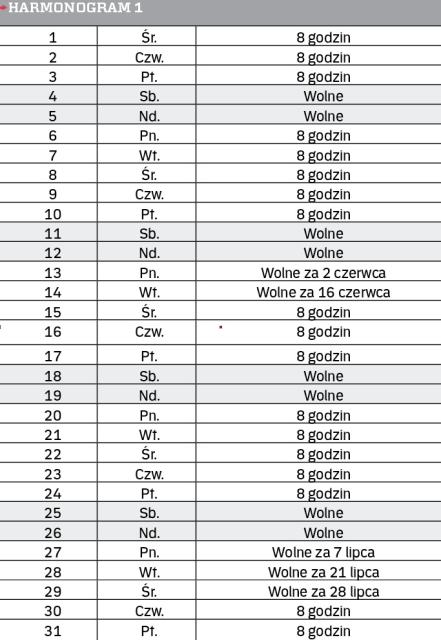 HARMONOGRAM 1

| 1 | Śr. | 8 godzin |
|---|---|---|
| 2 | Czw. | 8 godzin |
| 3 | Pt. | 8 godzin |
| 4 | Sb. | Wolne |
| 5 | Nd. | Wolne |
| 6 | Pn. | 8 godzin |
| 7 | Wt. | 8 godzin |
| 8 | Śr. | 8 godzin |
| 9 | Czw. | 8 godzin |
| 10 | Pt. | 8 godzin |
| 11 | Sb. | Wolne |
| 12 | Nd. | Wolne |
| 13 | Pn. | Wolne za 2 czerwca |
| 14 | Wt. | Wolne za 16 czerwca |
| 15 | Śr. | 8 godzin |
| 16 | Czw. | 8 godzin |
| 17 | Pt. | 8 godzin |
| 18 | Sb. | Wolne |
| 19 | Nd. | Wolne |
| 20 | Pn. | 8 godzin |
| 21 | Wt. | 8 godzin |
| 22 | Śr. | 8 godzin |
| 23 | Czw. | 8 godzin |
| 24 | Pt. | 8 godzin |
| 25 | Sb. | Wolne |
| 26 | Nd. | Wolne |
| 27 | Pn. | Wolne za 7 lipca |
| 28 | Wt. | Wolne za 21 lipca |
| 29 | Śr. | Wolne za 28 lipca |
| 30 | Czw. | 8 godzin |
| 31 | Pt. | 8 godzin |